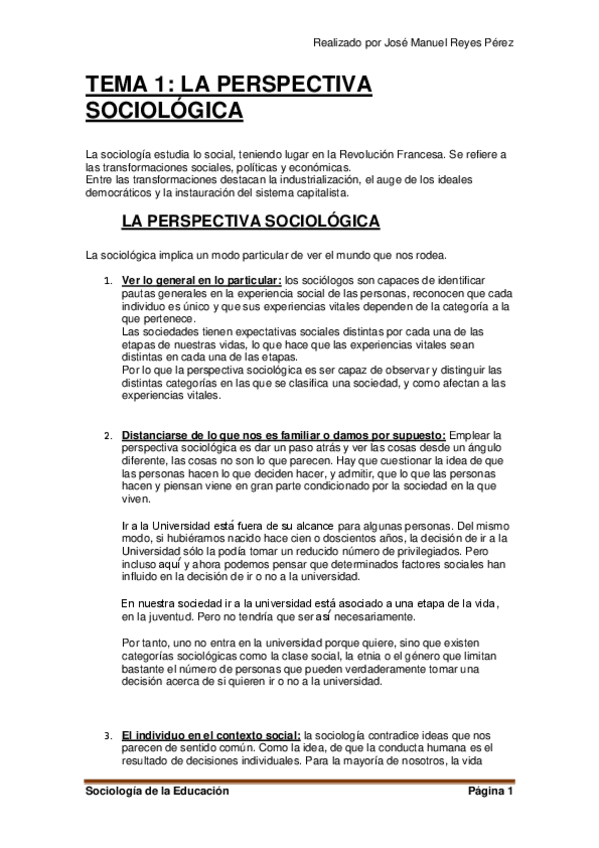 Realizado por José Manuel Reyes Pérez

TEMA 1: LA PERSPECTIVA SOCIOLÓGICA

La sociología estudia lo social, teniendo lugar en la Revolución Francesa. Se refiere a las transformaciones sociales, políticas y económicas.
Entre las transformaciones destacan la industrialización, el auge de los ideales democráticos y la instauración del sistema capitalista.

LA PERSPECTIVA SOCIOLÓGICA

La sociológica implica un modo particular de ver el mundo que nos rodea.

1. Ver lo general en lo particular: los sociólogos son capaces de identificar pautas generales en la experiencia social de las personas, reconocen que cada individuo es único y que sus experiencias vitales dependen de la categoría a la que pertenece.
Las sociedades tienen expectativas sociales distintas por cada una de las etapas de nuestras vidas, lo que hace que las experiencias vitales sean distintas en cada una de las etapas.
Por lo que la perspectiva sociológica es ser capaz de observar y distinguir las distintas categorías en las que se clasifica una sociedad, y como afectan a las experiencias vitales.

2. Distanciarse de lo que nos es familiar o damos por supuesto: Emplear la perspectiva sociológica es dar un paso atrás y ver las cosas desde un ángulo diferente, las cosas no son lo que parecen. Hay que cuestionar la idea de que las personas hacen lo que deciden hacer, y admitir, que lo que las personas hacen y piensan viene en gran parte condicionado por la sociedad en la que viven.

Ir a la Universidad está fuera de su alcance para algunas personas. Del mismo modo, si hubiéramos nacido hace cien o doscientos años, la decisión de ir a la Universidad sólo la podía tomar un reducido número de privilegiados. Pero incluso aquí y ahora podemos pensar que determinados factores sociales han influido en la decisión de ir o no a la universidad.

En nuestra sociedad ir a la universidad está asociado a una etapa de la vida, en la juventud. Pero no tendría que ser así necesariamente.

Por tanto, uno no entra en la universidad porque quiere, sino que existen categorías sociológicas como la clase social, la etnia o el género que limitan bastante el número de personas que pueden verdaderamente tomar una decisión acerca de si quieren ir o no a la universidad.

3. El individuo en el contexto social: la sociología contradice ideas que nos parecen de sentido común. Como la idea, de que la conducta humana es el resultado de decisiones individuales. Para la mayoría de nosotros, la vida

Sociología de la Educación Página 1